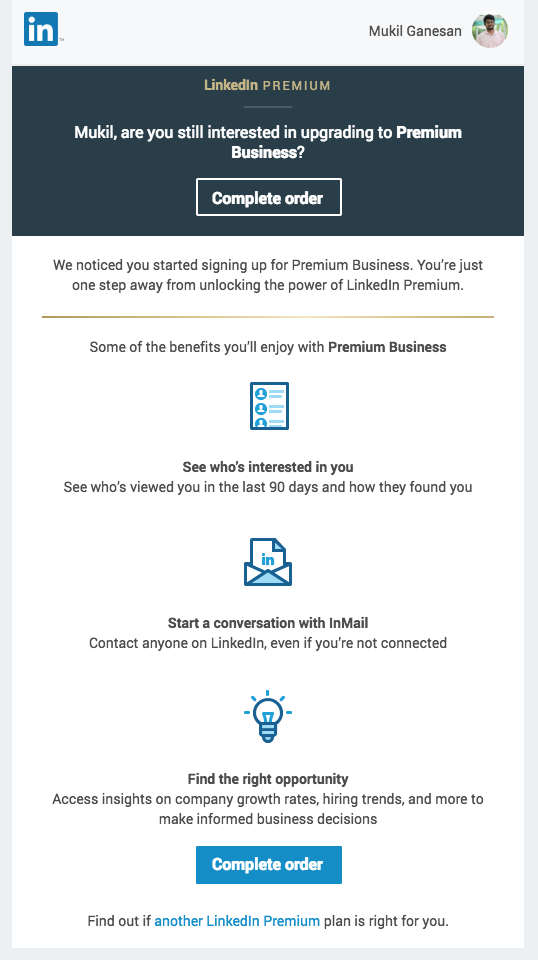 in

Mukil Ganesan

LinkedIn PREMIUM

Mukil, are you still interested in upgrading to Premium Business?

Complete order

We noticed you started signing up for Premium Business. You're just one step away from unlocking the power of LinkedIn Premium.

Some of the benefits you'll enjoy with Premium Business

See who's interested in you
See who's viewed you in the last 90 days and how they found you

in

Start a conversation with InMail
Contact anyone on LinkedIn, even if you're not connected

Find the right opportunity
Access insights on company growth rates, hiring trends, and more to make informed business decisions

Complete order

Find out if another LinkedIn Premium plan is right for you.